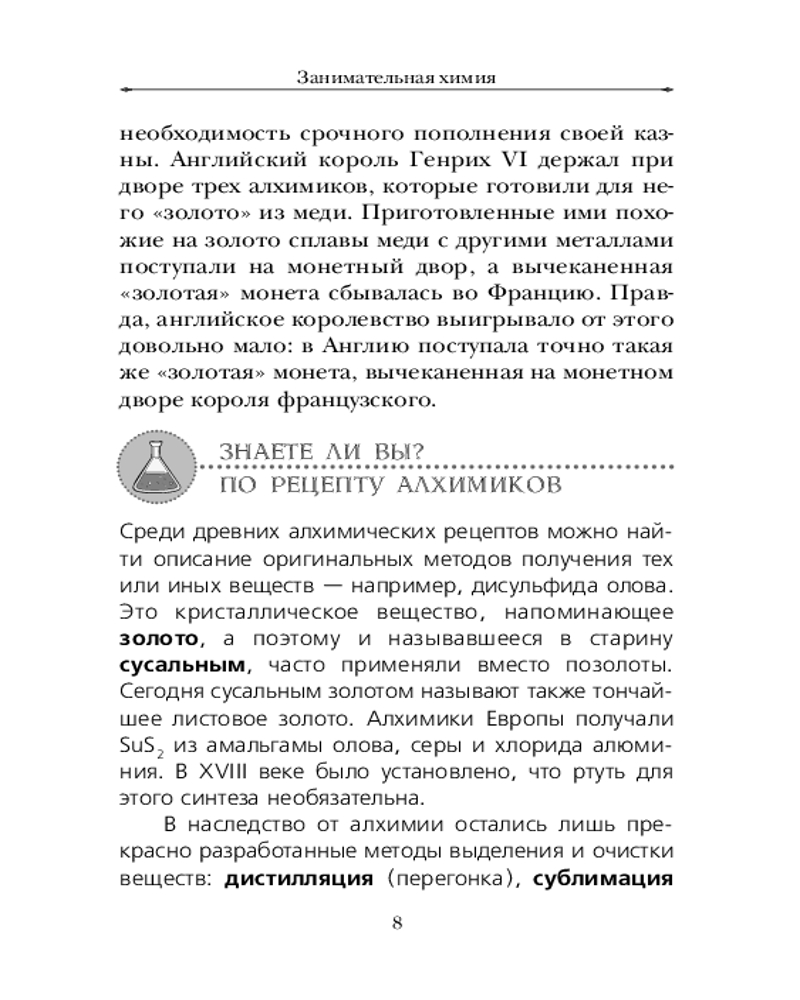 Занимательная химия

необходимость срочного пополнения своей казны. Английский король Генрих VI держал при дворе трех алхимиков, которые готовили для него «золото» из меди. Приготовленные ими похожие на золото сплавы меди с другими металлами поступали на монетный двор, а вычеканенная «золотая» монета сбывалась во Францию. Правда, английское королевство выигрывало от этого довольно мало: в Англию поступала точно такая же «золотая» монета, вычеканенная на монетном дворе короля французского.

ЗНАЕТЕ ЛИ ВЫ?
ПО РЕЦЕПТУ АЛХИМИКОВ

Среди древних алхимических рецептов можно найти описание оригинальных методов получения тех или иных веществ — например, дисульфида олова. Это кристаллическое вещество, напоминающее **золото**, а поэтому и называвшееся в старину **сусальным**, часто применяли вместо позолоты. Сегодня сусальным золотом называют также тончайшее листовое золото. Алхимики Европы получали $SuS_2$ из амальгамы олова, серы и хлорида алюминия. В XVIII веке было установлено, что ртуть для этого синтеза необязательна.

В наследство от алхимии остались лишь прекрасно разработанные методы выделения и очистки веществ: **дистилляция** (перегонка), **сублимация**

8